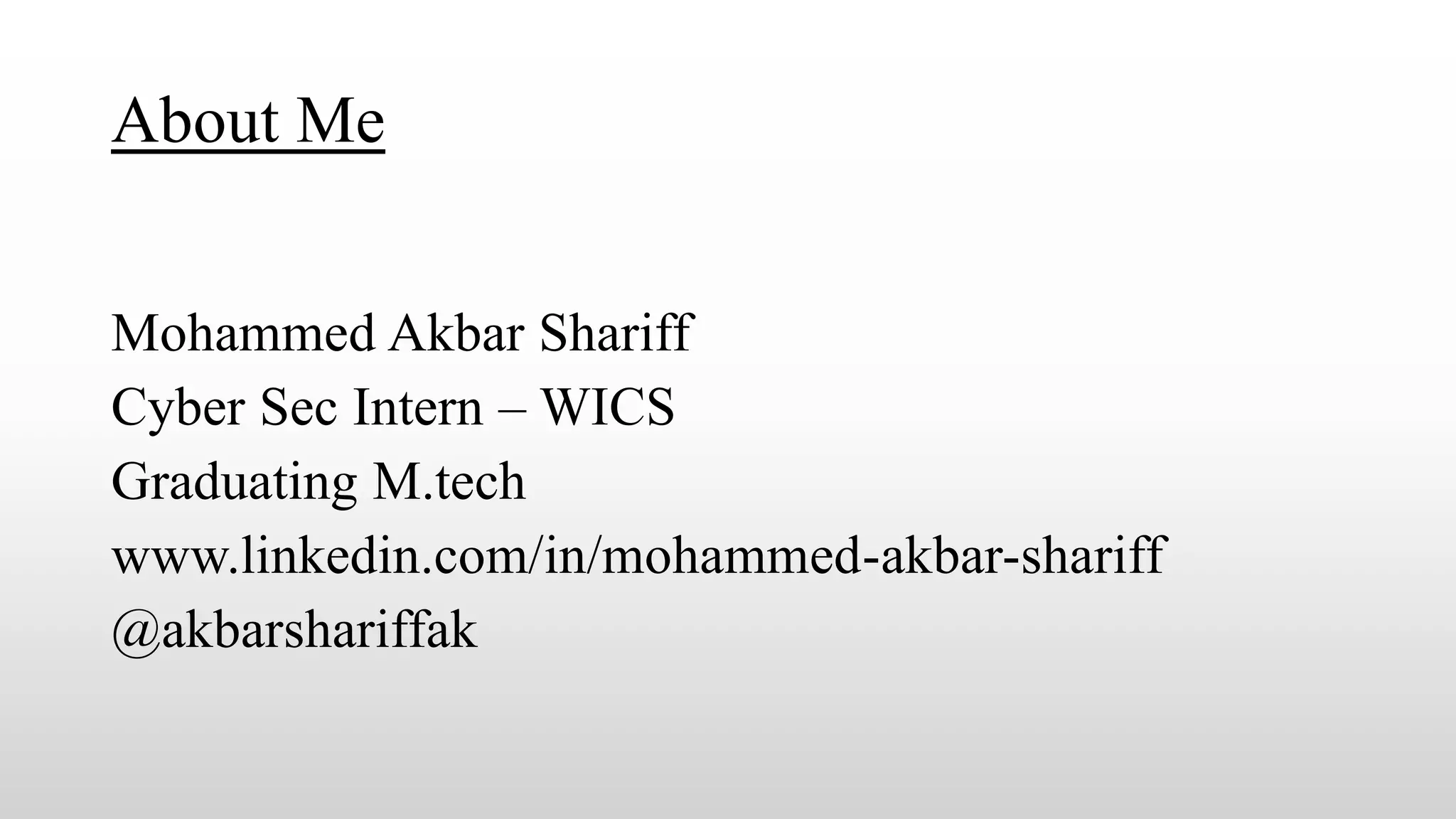 About Me

Mohammed Akbar Shariff
Cyber Sec Intern – WICS
Graduating M.tech
www.linkedin.com/in/mohammed-akbar-shariff
@akbarshariffak